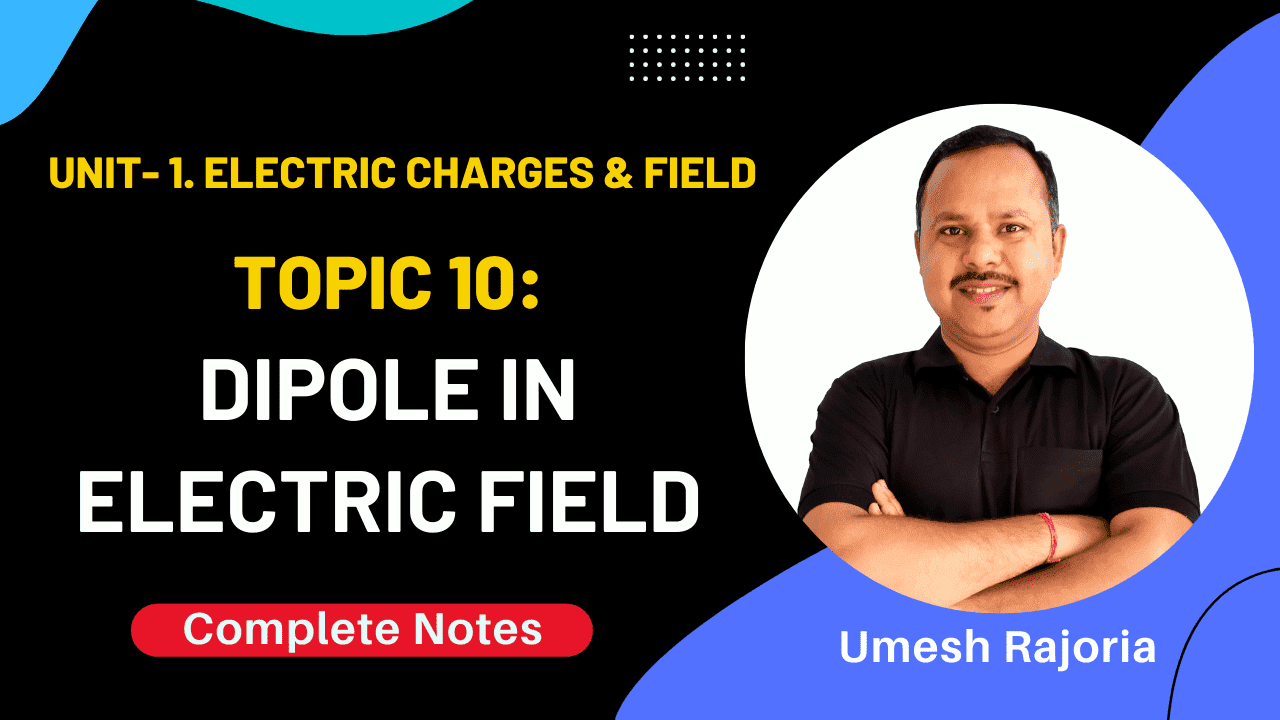 UNIT- 1. ELECTRIC CHARGES & FIELD

TOPIC 10:
DIPOLE IN ELECTRIC FIELD

Complete Notes

Umesh Rajoria